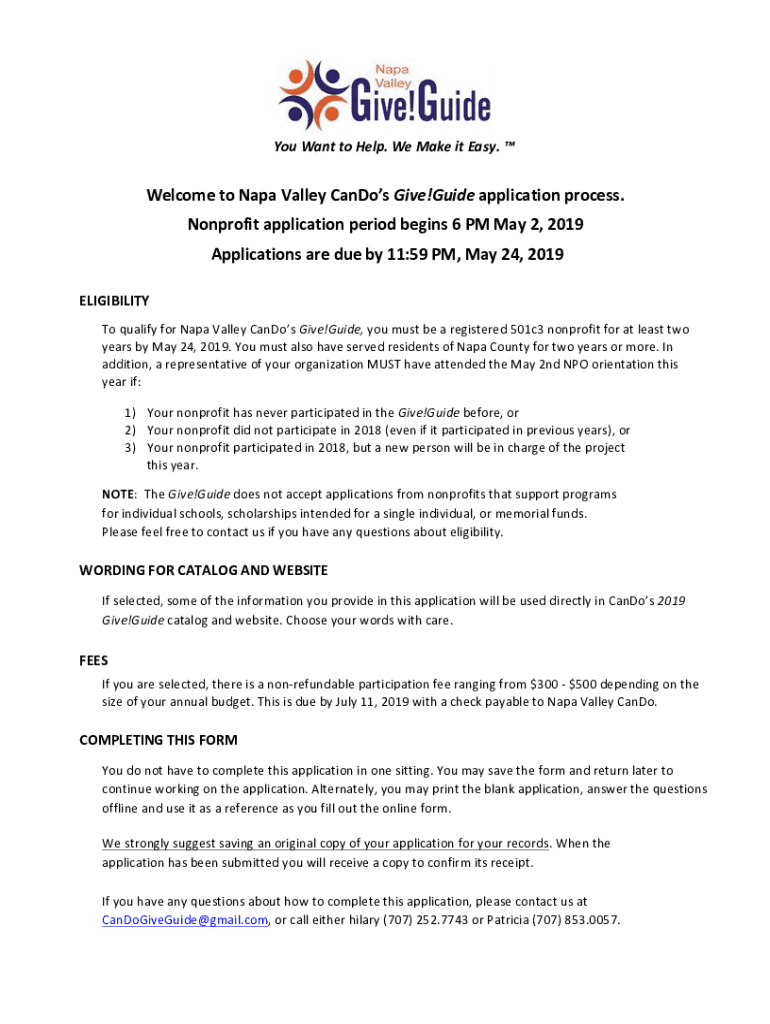 Napa Valley Give!Guide

You Want to Help. We Make it Easy. ™

Welcome to Napa Valley CanDo's Give!Guide application process.
Nonprofit application period begins 6 PM May 2, 2019
Applications are due by 11:59 PM, May 24, 2019

ELIGIBILITY

To qualify for Napa Valley CanDo's Give!Guide, you must be a registered 501c3 nonprofit for at least two years by May 24, 2019. You must also have served residents of Napa County for two years or more. In addition, a representative of your organization MUST have attended the May 2nd NPO orientation this year if:

1) Your nonprofit has never participated in the Give!Guide before, or
2) Your nonprofit did not participate in 2018 (even if it participated in previous years), or
3) Your nonprofit participated in 2018, but a new person will be in charge of the project this year.

NOTE: The Give!Guide does not accept applications from nonprofits that support programs for individual schools, scholarships intended for a single individual, or memorial funds. Please feel free to contact us if you have any questions about eligibility.

WORDING FOR CATALOG AND WEBSITE

If selected, some of the information you provide in this application will be used directly in CanDo's 2019 Give!Guide catalog and website. Choose your words with care.

FEES

If you are selected, there is a non-refundable participation fee ranging from \$300 - \$500 depending on the size of your annual budget. This is due by July 11, 2019 with a check payable to Napa Valley CanDo.

COMPLETING THIS FORM

You do not have to complete this application in one sitting. You may save the form and return later to continue working on the application. Alternately, you may print the blank application, answer the questions offline and use it as a reference as you fill out the online form.

We strongly suggest saving an original copy of your application for your records. When the application has been submitted you will receive a copy to confirm its receipt.

If you have any questions about how to complete this application, please contact us at CanDoGiveGuide@gmail.com, or call either hilary (707) 252.7743 or Patricia (707) 853.0057.